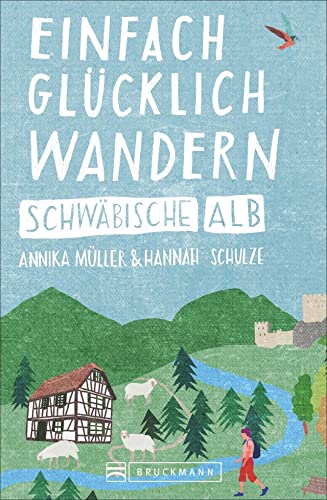 EINFACH GLÜCKLICH WANDERN

SCHWÄBISCHE ALB

ANNIKA MÜLLER & HANNAH SCHULZE

BRUCKMANN